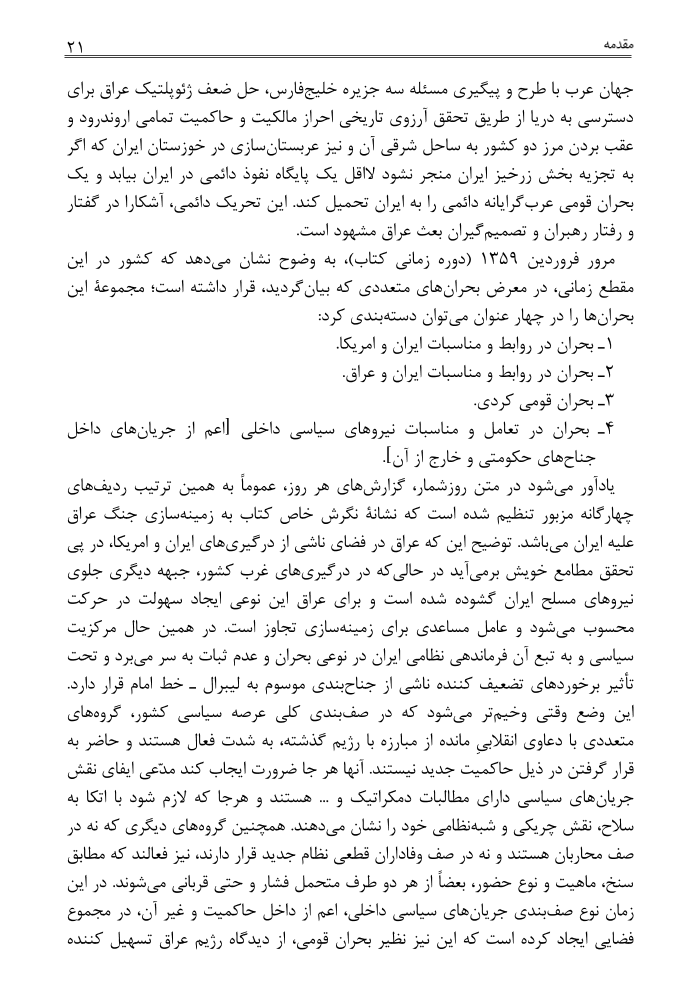 مقدمه ۲۱

جهان عرب با طرح و پیگیری مسئله سه جزیره خلیج‌فارس، حل ضعف ژئوپلتیک عراق برای دسترسی به دریا از طریق تحقق آرزوی تاریخی احراز مالکیت و حاکمیت تمامی اروندرود و عقب بردن مرز دو کشور به ساحل شرقی آن و نیز عربستان‌سازی در خوزستان ایران که اگر به تجزیه بخش زرخیز ایران منجر نشود لااقل یک پایگاه نفوذ دائمی در ایران بیابد و یک بحران قومی عرب‌گرایانه دائمی را به ایران تحمیل کند. این تحریک دائمی، آشکارا در گفتار و رفتار رهبران و تصمیم‌گیران بعث عراق مشهود است.

مرور فروردین ۱۳۵۹ (دوره زمانی کتاب)، به وضوح نشان می‌دهد که کشور در این مقطع زمانی، در معرض بحران‌های متعددی که بیان‌گردید، قرار داشته است؛ مجموعهٔ این بحران‌ها را در چهار عنوان می‌توان دسته‌بندی کرد:

۱ـ بحران در روابط و مناسبات ایران و امریکا.

۲ـ بحران در روابط و مناسبات ایران و عراق.

۳ـ بحران قومی کردی.

۴ـ بحران در تعامل و مناسبات نیروهای سیاسی داخلی [اعم از جریان‌های داخل جناح‌های حکومتی و خارج از آن].

یادآور می‌شود در متن روزشمار، گزارش‌های هر روز، عموماً به همین ترتیب ردیف‌های چهارگانه مزبور تنظیم شده است که نشانهٔ نگرش خاص کتاب به زمینه‌سازی جنگ عراق علیه ایران می‌باشد. توضیح این که عراق در فضای ناشی از درگیری‌های ایران و امریکا، در پی تحقق مطامع خویش برمی‌آید در حالی‌که در درگیری‌های غرب کشور، جبهه دیگری جلوی نیروهای مسلح ایران گشوده شده است و برای عراق این نوعی ایجاد سهولت در حرکت محسوب می‌شود و عامل مساعدی برای زمینه‌سازی تجاوز است. در همین حال مرکزیت سیاسی و به تبع آن فرماندهی نظامی ایران در نوعی بحران و عدم ثبات به سر می‌برد و تحت تأثیر برخوردهای تضعیف کننده ناشی از جناح‌بندی موسوم به لیبرال ـ خط امام قرار دارد. این وضع وقتی وخیم‌تر می‌شود که در صف‌بندی کلی عرصه سیاسی کشور، گروه‌های متعددی با دعاوی انقلابی مانده از مبارزه با رژیم گذشته، به شدت فعال هستند و حاضر به قرار گرفتن در ذیل حاکمیت جدید نیستند. آنها هر جا ضرورت ایجاب کند مدّعی ایفای نقش جریان‌های سیاسی دارای مطالبات دمکراتیک و ... هستند و هرجا که لازم شود با اتکا به سلاح، نقش چریکی و شبه‌نظامی خود را نشان می‌دهند. همچنین گروه‌های دیگری که نه در صف محاربان هستند و نه در صف وفاداران قطعی نظام جدید قرار دارند، نیز فعالند که مطابق سنخ، ماهیت و نوع حضور، بعضاً از هر دو طرف متحمل فشار و حتی قربانی می‌شوند. در این زمان نوع صف‌بندی جریان‌های سیاسی داخلی، اعم از داخل حاکمیت و غیر آن، در مجموع فضایی ایجاد کرده است که این نیز نظیر بحران قومی، از دیدگاه رژیم عراق تسهیل کننده